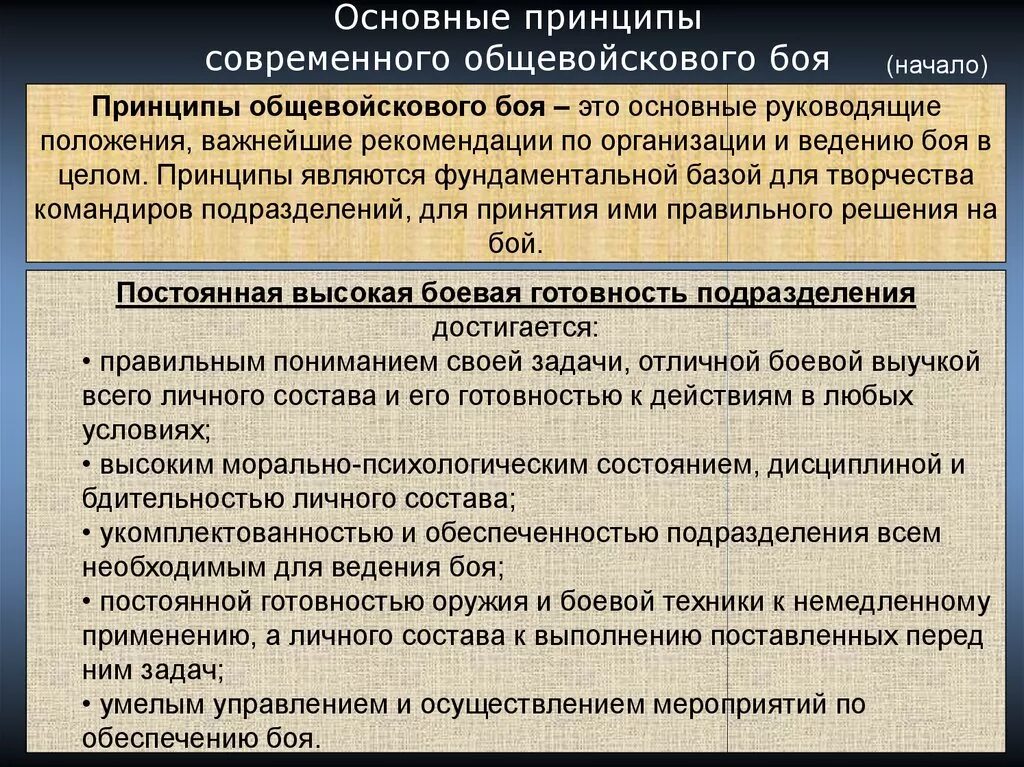 Основные принципы современного общевойскового боя

(начало)

Принципы общевойскового боя – это основные руководящие положения, важнейшие рекомендации по организации и ведению боя в целом. Принципы являются фундаментальной базой для творчества командиров подразделений, для принятия ими правильного решения на бой.

Постоянная высокая боевая готовность подразделения достигается:

• правильным пониманием своей задачи, отличной боевой выучкой всего личного состава и его готовностью к действиям в любых условиях;

• высоким морально-психологическим состоянием, дисциплиной и бдительностью личного состава;

• укомплектованностью и обеспеченностью подразделения всем необходимым для ведения боя;

• постоянной готовностью оружия и боевой техники к немедленному применению, а личного состава к выполнению поставленных перед ним задач;

• умелым управлением и осуществлением мероприятий по обеспечению боя.